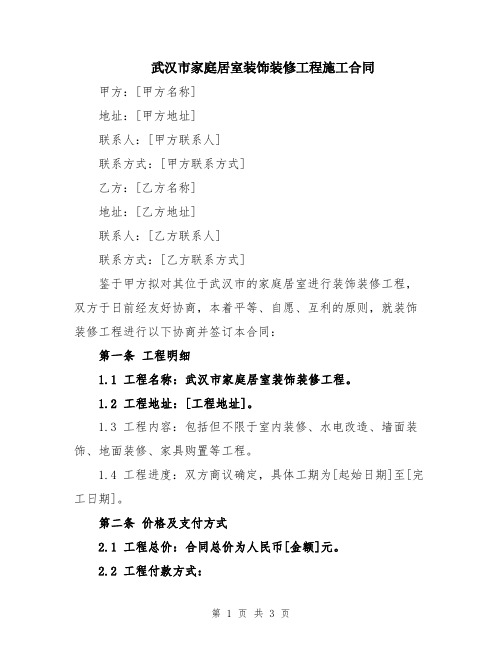 武汉市家庭居室装饰装修工程施工合同

甲方：[甲方名称]

地址：[甲方地址]

联系人：[甲方联系人]

联系方式：[甲方联系方式]

乙方：[乙方名称]

地址：[乙方地址]

联系人：[乙方联系人]

联系方式：[乙方联系方式]

鉴于甲方拟对其位于武汉市的家庭居室进行装饰装修工程，双方于日前经友好协商，本着平等、自愿、互利的原则，就装饰装修工程进行以下协商并签订本合同：

第一条 工程明细

1.1 工程名称：武汉市家庭居室装饰装修工程。

1.2 工程地址：[工程地址]。

1.3 工程内容：包括但不限于室内装修、水电改造、墙面装饰、地面装修、家具购置等工程。

1.4 工程进度：双方商议确定，具体工期为[起始日期]至[完工日期]。

第二条 价格及支付方式

2.1 工程总价：合同总价为人民币[金额]元。

2.2 工程付款方式：

第 1 页 共 3 页